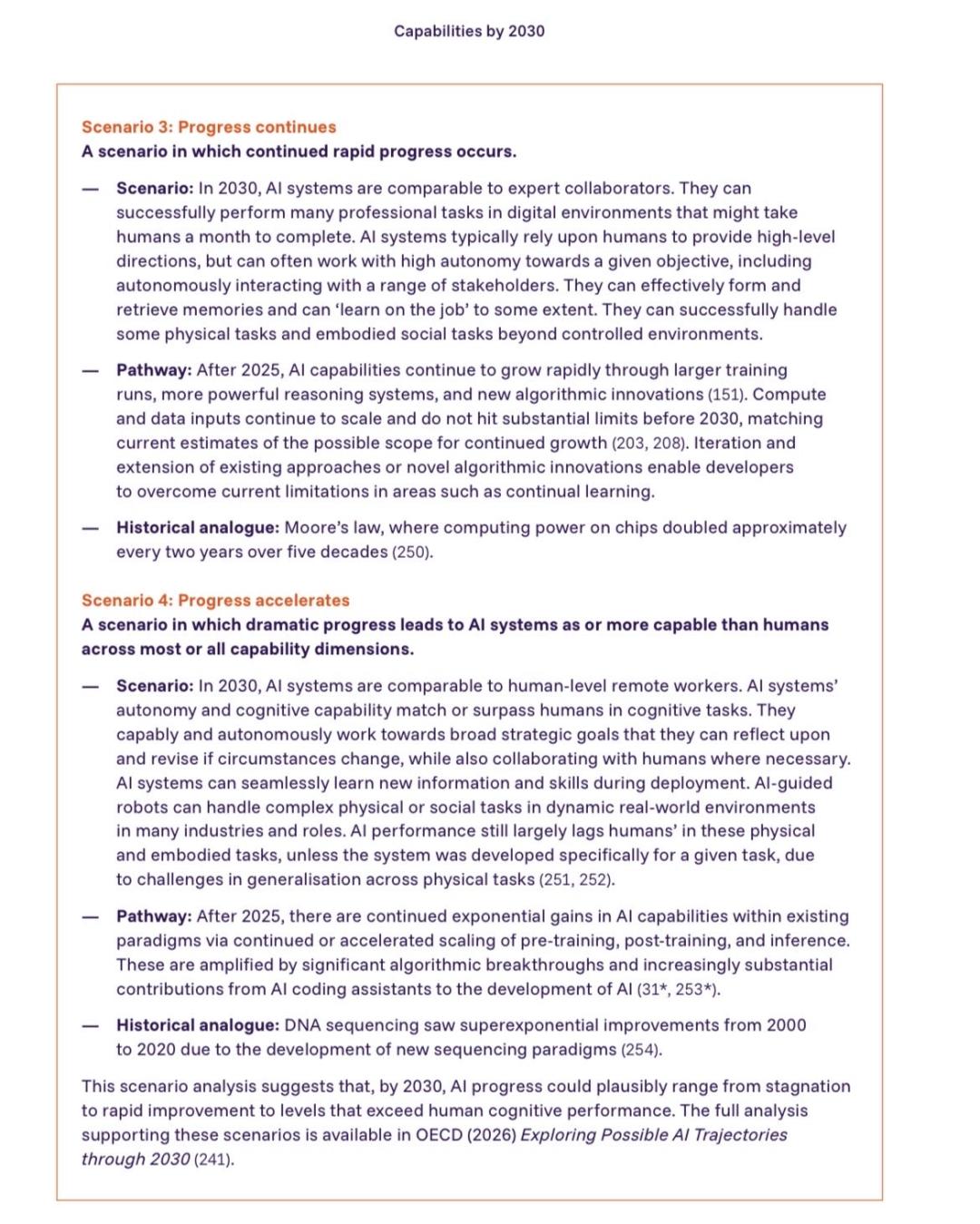 Capabilities by 2030

Scenario 3: Progress continues
A scenario in which continued rapid progress occurs.

— Scenario: In 2030, AI systems are comparable to expert collaborators. They can successfully perform many professional tasks in digital environments that might take humans a month to complete. AI systems typically rely upon humans to provide high-level directions, but can often work with high autonomy towards a given objective, including autonomously interacting with a range of stakeholders. They can effectively form and retrieve memories and can 'learn on the job' to some extent. They can successfully handle some physical tasks and embodied social tasks beyond controlled environments.

— Pathway: After 2025, AI capabilities continue to grow rapidly through larger training runs, more powerful reasoning systems, and new algorithmic innovations (151). Compute and data inputs continue to scale and do not hit substantial limits before 2030, matching current estimates of the possible scope for continued growth (203, 208). Iteration and extension of existing approaches or novel algorithmic innovations enable developers to overcome current limitations in areas such as continual learning.

— Historical analogue: Moore's law, where computing power on chips doubled approximately every two years over five decades (250).

Scenario 4: Progress accelerates
A scenario in which dramatic progress leads to AI systems as or more capable than humans across most or all capability dimensions.

— Scenario: In 2030, AI systems are comparable to human-level remote workers. AI systems' autonomy and cognitive capability match or surpass humans in cognitive tasks. They capably and autonomously work towards broad strategic goals that they can reflect upon and revise if circumstances change, while also collaborating with humans where necessary. AI systems can seamlessly learn new information and skills during deployment. AI-guided robots can handle complex physical or social tasks in dynamic real-world environments in many industries and roles. AI performance still largely lags humans' in these physical and embodied tasks, unless the system was developed specifically for a given task, due to challenges in generalisation across physical tasks (251, 252).

— Pathway: After 2025, there are continued exponential gains in AI capabilities within existing paradigms via continued or accelerated scaling of pre-training, post-training, and inference. These are amplified by significant algorithmic breakthroughs and increasingly substantial contributions from AI coding assistants to the development of AI (31*, 253*).

— Historical analogue: DNA sequencing saw superexponential improvements from 2000 to 2020 due to the development of new sequencing paradigms (254).

This scenario analysis suggests that, by 2030, AI progress could plausibly range from stagnation to rapid improvement to levels that exceed human cognitive performance. The full analysis supporting these scenarios is available in OECD (2026) Exploring Possible AI Trajectories through 2030 (241).